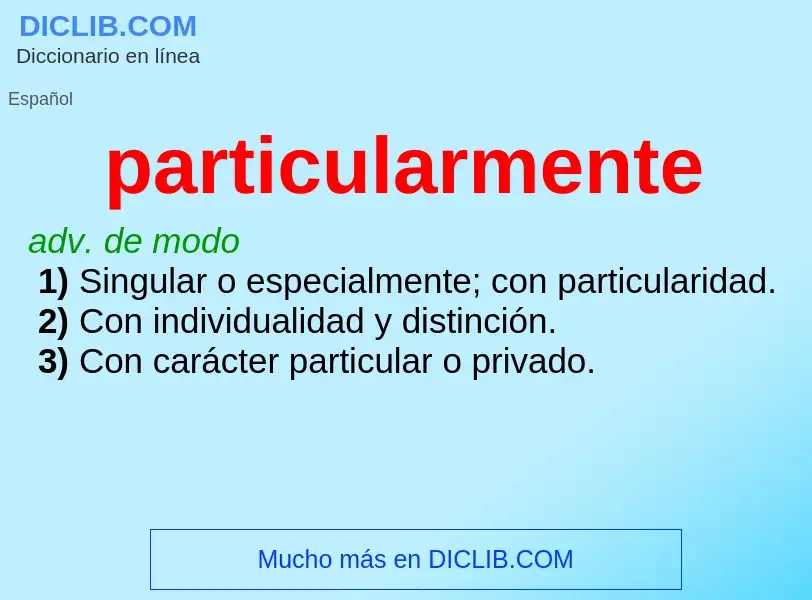 DICLIB.COM
Diccionario en línea

Español

particularmente

adv. de modo
1) Singular o especialmente; con particularidad.
2) Con individualidad y distinción.
3) Con carácter particular o privado.

Mucho más en DICLIB.COM